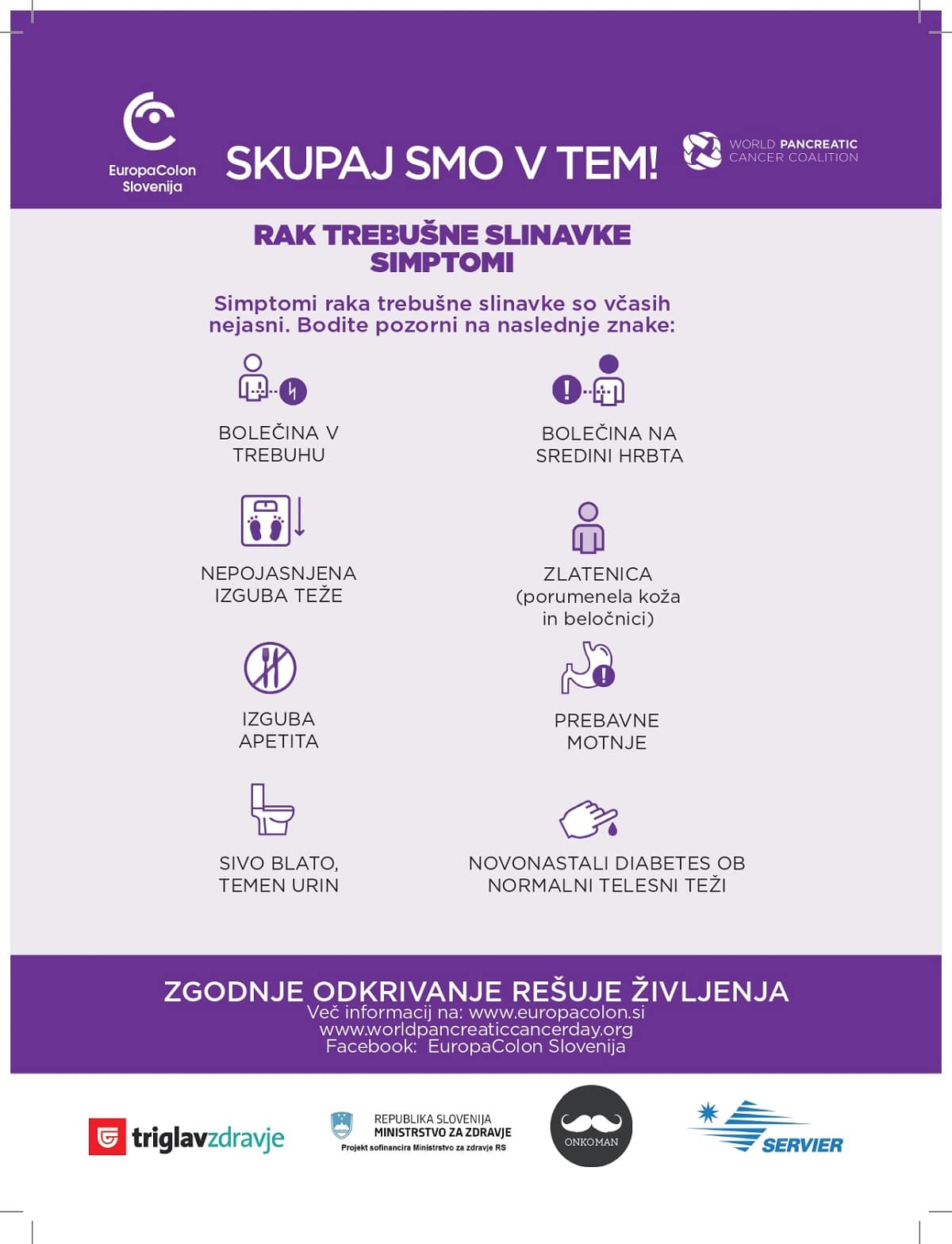 EuropaColon Slovenija

SKUPAJ SMO V TEM!

WORLD PANCREATIC CANCER COALITION

RAK TREBUŠNE SLINAVKE SIMPTOMI

Simptomi raka trebušne slinavke so včasih nejasni. Bodite pozorni na naslednje znake:

BOLEČINA V TREBUHU

BOLEČINA NA SREDINI HRBTA

NEPOJASNJENA IZGUBA TEŽE

ZLATENICA (porumenela koža in beločnici)

IZGUBA APETITA

PREBAVNE MOTNJE

SIVO BLATO, TEMEN URIN

NOVONASTALI DIABETES OB NORMALNI TELESNI TEŽI

ZGODNJE ODKRIVANJE REŠUJE ŽIVLJENJA
Več informacij na: www.europacolon.si
www.worldpancreaticcancerday.org
Facebook: EuropaColon Slovenija

triglavzdravje

REPUBLIKA SLOVENIJA
MINISTRSTVO ZA ZDRAVJE
Projekt sofinancira Ministrstvo za zdravje RS

ONKOMAN

SERVIER